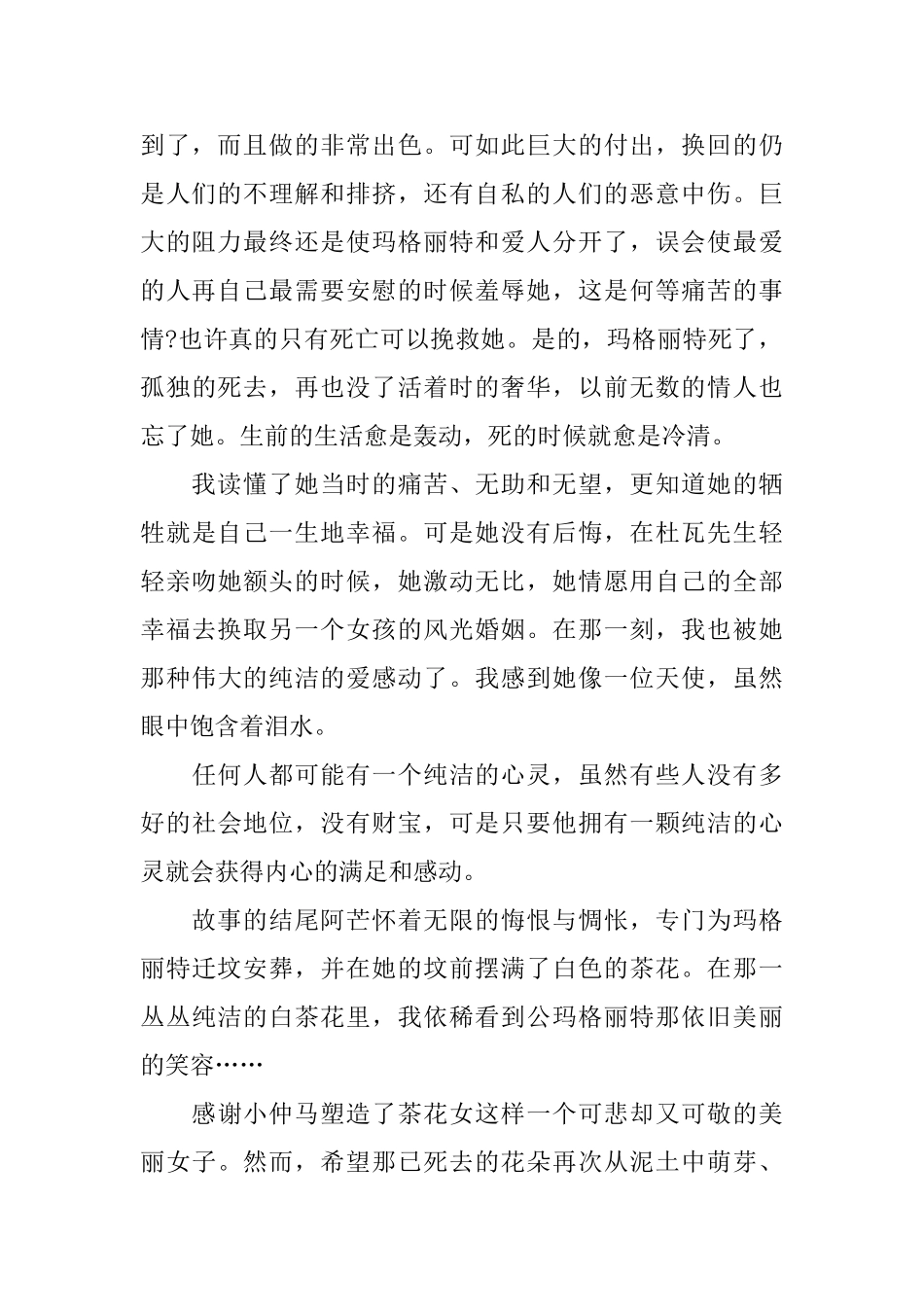 到了，而且做的非常出色。可如此巨大的付出，换回的仍是人们的不理解和排挤，还有自私的人们的恶意中伤。巨大的阻力最终还是使玛格丽特和爱人分开了，误会使最爱的人再自己最需要安慰的时候羞辱她，这是何等痛苦的事情?也许真的只有死亡可以挽救她。是的，玛格丽特死了，孤独的死去，再也没了活着时的奢华，以前无数的情人也忘了她。生前的生活愈是轰动，死的时候就愈是冷清。

我读懂了她当时的痛苦、无助和无望，更知道她的牺牲就是自己一生地幸福。可是她没有后悔，在杜瓦先生轻轻亲吻她额头的时候，她激动无比，她情愿用自己的全部幸福去换取另一个女孩的风光婚姻。在那一刻，我也被她那种伟大的纯洁的爱感动了。我感到她像一位天使，虽然眼中饱含着泪水。

任何人都可能有一个纯洁的心灵，虽然有些人没有多好的社会地位，没有财宝，可是只要他拥有一颗纯洁的心灵就会获得内心的满足和感动。

故事的结尾阿芒怀着无限的悔恨与惆怅，专门为玛格丽特迁坟安葬，并在她的坟前摆满了白色的茶花。在那一丛丛纯洁的白茶花里，我依稀看到公玛格丽特那依旧美丽的笑容……

感谢小仲马塑造了茶花女这样一个可悲却又可敬的美丽女子。然而，希望那已死去的花朵再次从泥土中萌芽、